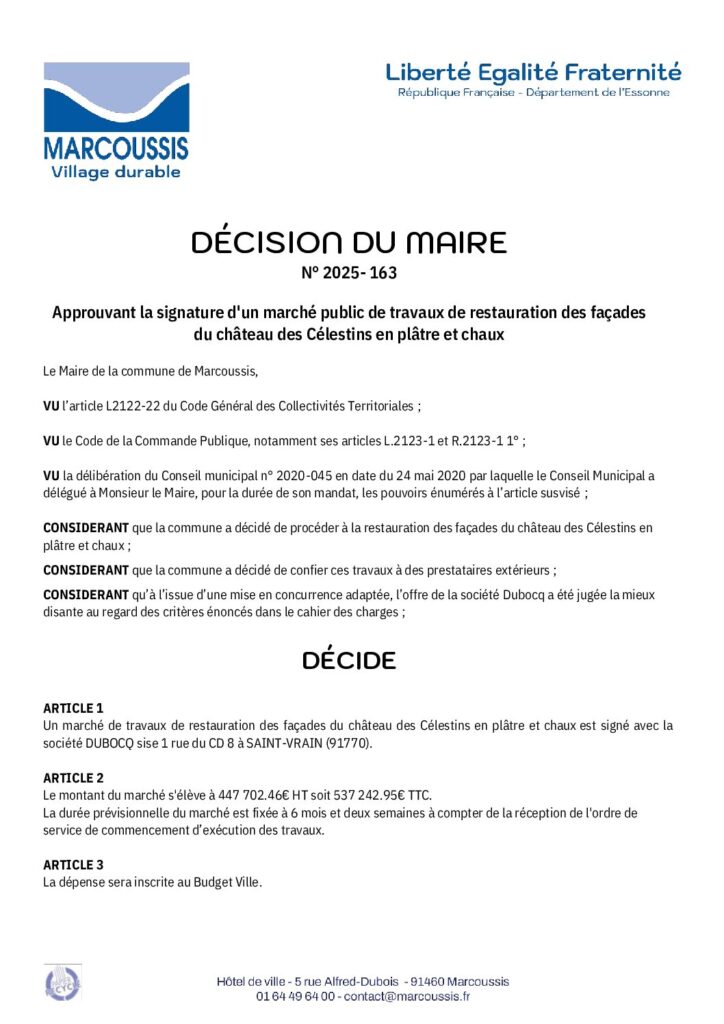 MARCOUSSIS
Village durable

Liberté Egalité Fraternité
République Française - Département de l'Essonne

DÉCISION DU MAIRE
N° 2025- 163

Approuvant la signature d'un marché public de travaux de restauration des façades du château des Célestins en plâtre et chaux

Le Maire de la commune de Marcoussis,

VU l'article L2122-22 du Code Général des Collectivités Territoriales ;

VU le Code de la Commande Publique, notamment ses articles L.2123-1 et R.2123-1 1° ;

VU la délibération du Conseil municipal n° 2020-045 en date du 24 mai 2020 par laquelle le Conseil Municipal a délégué à Monsieur le Maire, pour la durée de son mandat, les pouvoirs énumérés à l'article susvisé ;

CONSIDERANT que la commune a décidé de procéder à la restauration des façades du château des Célestins en plâtre et chaux ;

CONSIDERANT que la commune a décidé de confier ces travaux à des prestataires extérieurs ;

CONSIDERANT qu'à l'issue d'une mise en concurrence adaptée, l'offre de la société Dubocq a été jugée la mieux disante au regard des critères énoncés dans le cahier des charges ;

DÉCIDE

ARTICLE 1
Un marché de travaux de restauration des façades du château des Célestins en plâtre et chaux est signé avec la société DUBOCQ sise 1 rue du CD 8 à SAINT-VRAIN (91770).

ARTICLE 2
Le montant du marché s'élève à 447 702.46€ HT soit 537 242.95€ TTC.
La durée prévisionnelle du marché est fixée à 6 mois et deux semaines à compter de la réception de l'ordre de service de commencement d'exécution des travaux.

ARTICLE 3
La dépense sera inscrite au Budget Ville.

Hôtel de ville - 5 rue Alfred-Dubois - 91460 Marcoussis
01 64 49 64 00 - contact@marcoussis.fr